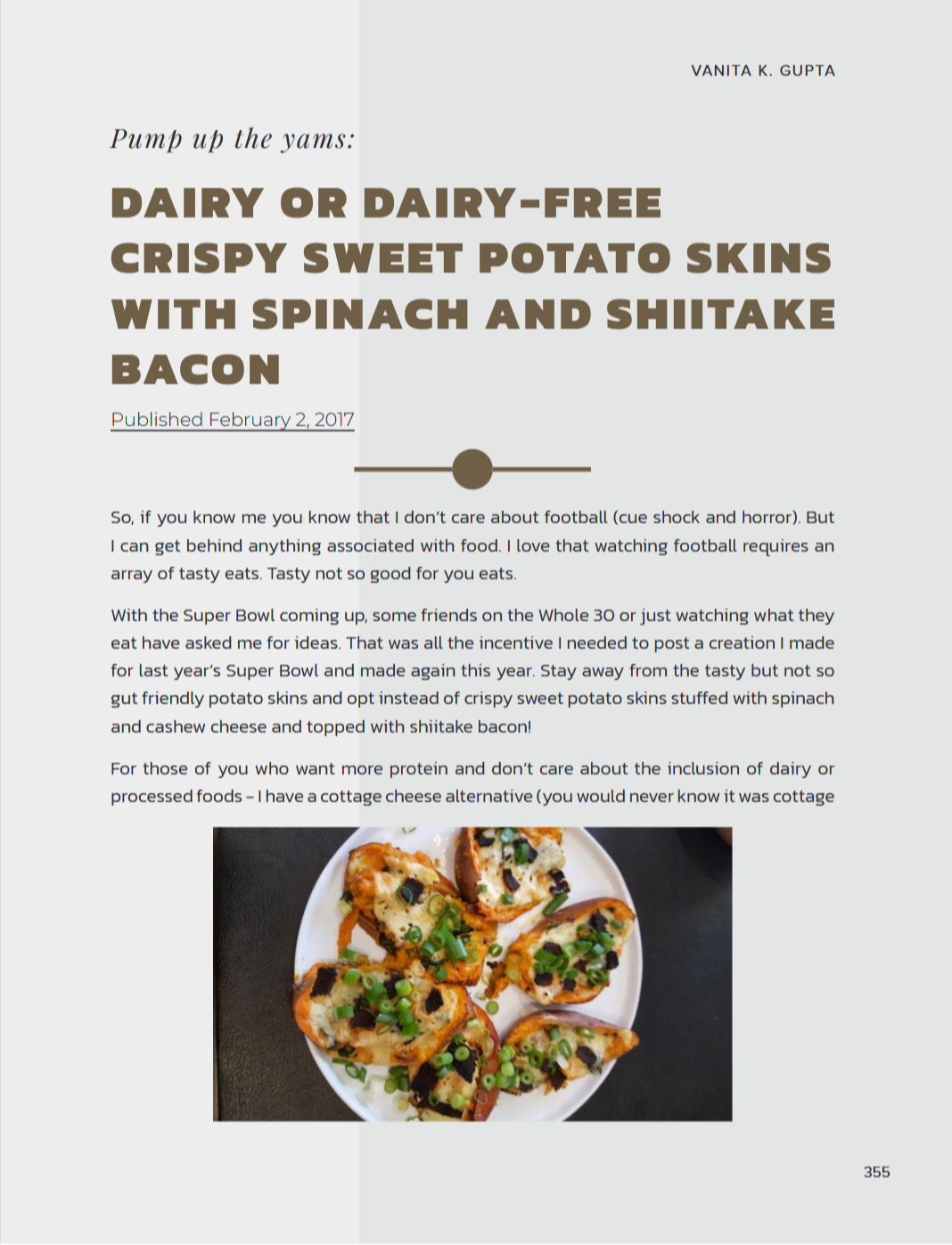 VANITA K. GUPTA

Pump up the yams:

DAIRY OR DAIRY-FREE CRISPY SWEET POTATO SKINS WITH SPINACH AND SHIITAKE BACON

Published February 2, 2017

So, if you know me you know that I don't care about football (cue shock and horror). But I can get behind anything associated with food. I love that watching football requires an array of tasty eats. Tasty not so good for you eats.

With the Super Bowl coming up, some friends on the Whole 30 or just watching what they eat have asked me for ideas. That was all the incentive I needed to post a creation I made for last year's Super Bowl and made again this year. Stay away from the tasty but not so gut friendly potato skins and opt instead of crispy sweet potato skins stuffed with spinach and cashew cheese and topped with shiitake bacon!

For those of you who want more protein and don't care about the inclusion of dairy or processed foods – I have a cottage cheese alternative (you would never know it was cottage

355